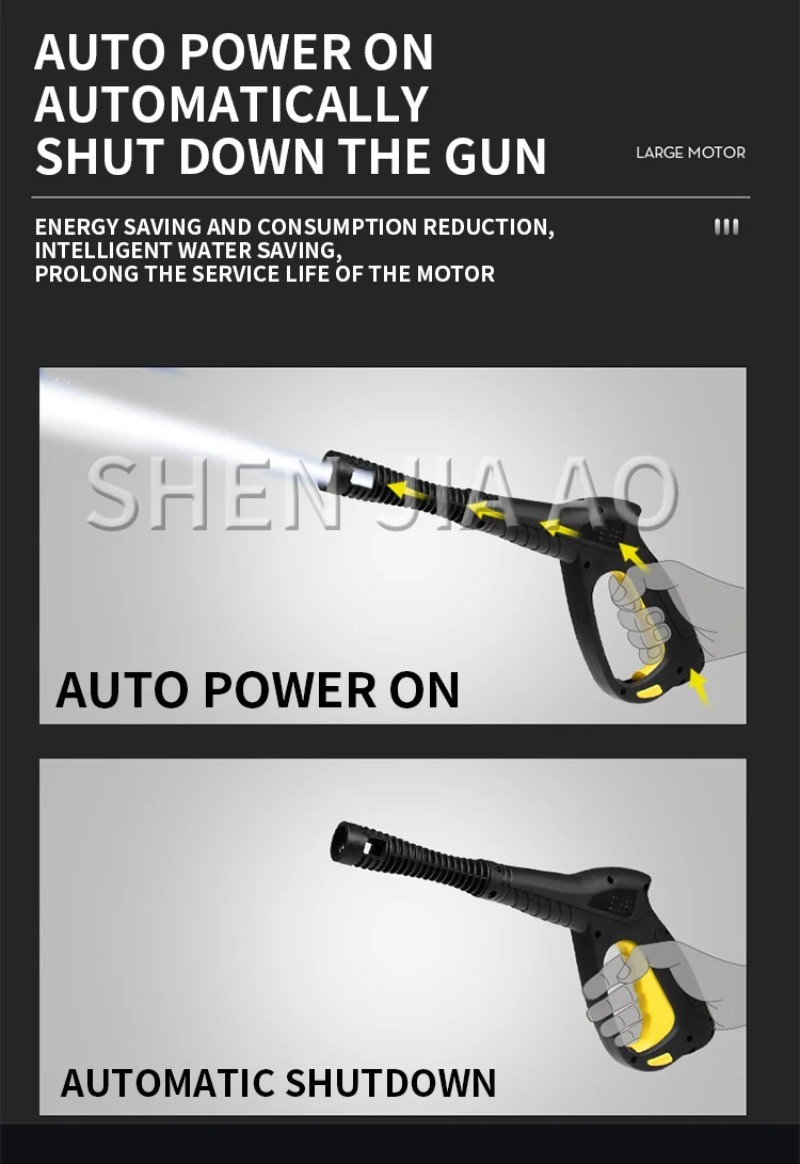 AUTO POWER ON
AUTOMATICALLY
SHUT DOWN THE GUN

LARGE MOTOR

ENERGY SAVING AND CONSUMPTION REDUCTION,
INTELLIGENT WATER SAVING,
PROLONG THE SERVICE LIFE OF THE MOTOR

AUTO POWER ON

AUTOMATIC SHUTDOWN

SHEN JIA AO